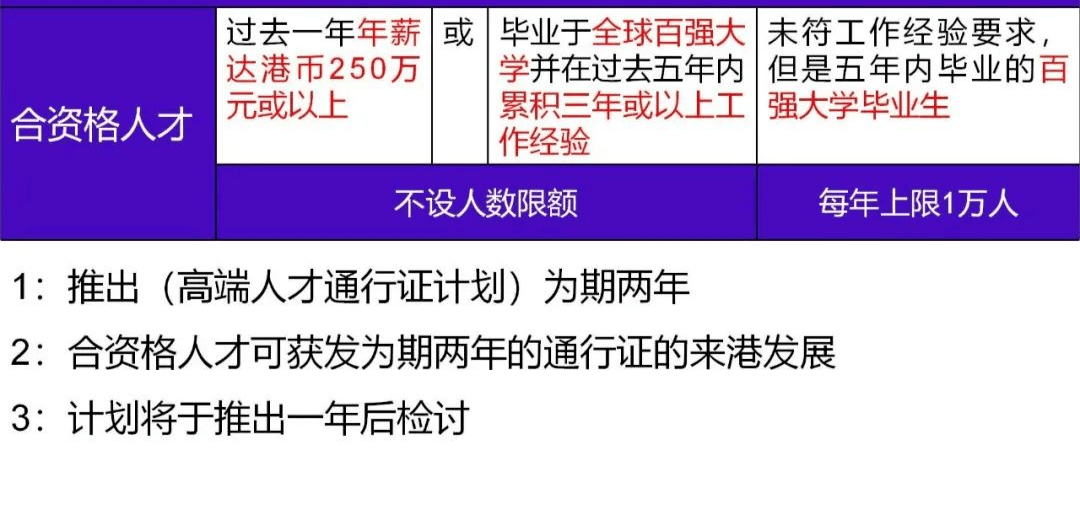 | 合资格人才 | 过去一年年薪达港币250万元或以上 | 或 | 毕业于全球百强大学并在过去五年内累积三年或以上工作经验 | 未符工作经验要求，但是五年内毕业的百强大学毕业生 |
|---|---|---|---|---|
| | 不设人数限额 | | | 每年上限1万人 |

1：推出（高端人才通行证计划）为期两年

2：合资格人才可获发为期两年的通行证的来港发展

3：计划将于推出一年后检讨